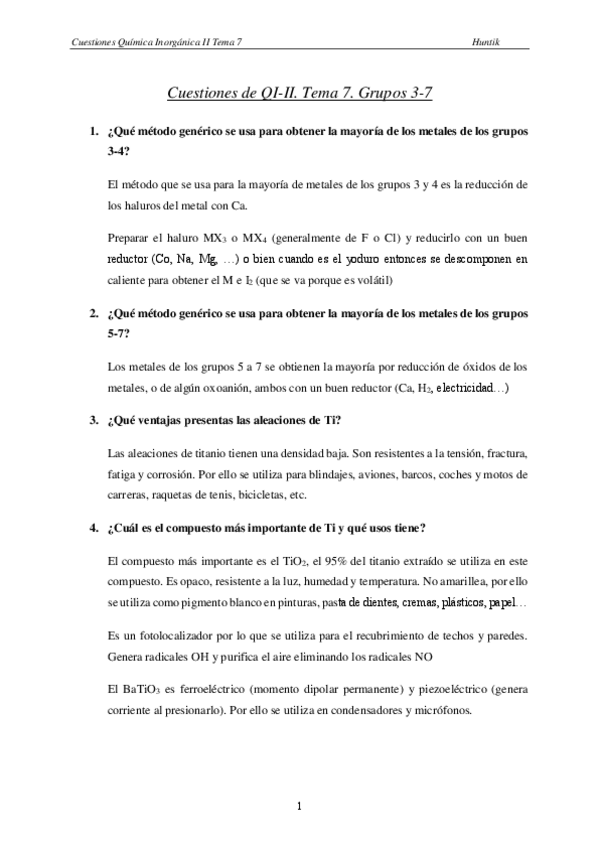 Cuestiones Química Inorgánica II Tema 7

Huntik

Cuestiones de QI-II. Tema 7. Grupos 3-7

1. ¿Qué método genérico se usa para obtener la mayoría de los metales de los grupos 3-4?

El método que se usa para la mayoría de metales de los grupos 3 y 4 es la reducción de los haluros del metal con Ca.

Preparar el haluro $MX_3$ o $MX_4$ (generalmente de F o Cl) y reducirlo con un buen reductor (Co, Na, Mg, …) o bien cuando es el yoduro entonces se descomponen en caliente para obtener el M e $I_2$ (que se va porque es volátil)

2. ¿Qué método genérico se usa para obtener la mayoría de los metales de los grupos 5-7?

Los metales de los grupos 5 a 7 se obtienen la mayoría por reducción de óxidos de los metales, o de algún oxoanión, ambos con un buen reductor (Ca, $H_2$, electricidad…)

3. ¿Qué ventajas presentas las aleaciones de Ti?

Las aleaciones de titanio tienen una densidad baja. Son resistentes a la tensión, fractura, fatiga y corrosión. Por ello se utiliza para blindajes, aviones, barcos, coches y motos de carreras, raquetas de tenis, bicicletas, etc.

4. ¿Cuál es el compuesto más importante de Ti y qué usos tiene?

El compuesto más importante es el $TiO_2$, el 95% del titanio extraído se utiliza en este compuesto. Es opaco, resistente a la luz, humedad y temperatura. No amarillea, por ello se utiliza como pigmento blanco en pinturas, pasta de dientes, cremas, plásticos, papel…

Es un fotolocalizador por lo que se utiliza para el recubrimiento de techos y paredes. Genera radicales OH y purifica el aire eliminando los radicales NO

El $BaTiO_3$ es ferroeléctrico (momento dipolar permanente) y piezoeléctrico (genera corriente al presionarlo). Por ello se utiliza en condensadores y micrófonos.

1